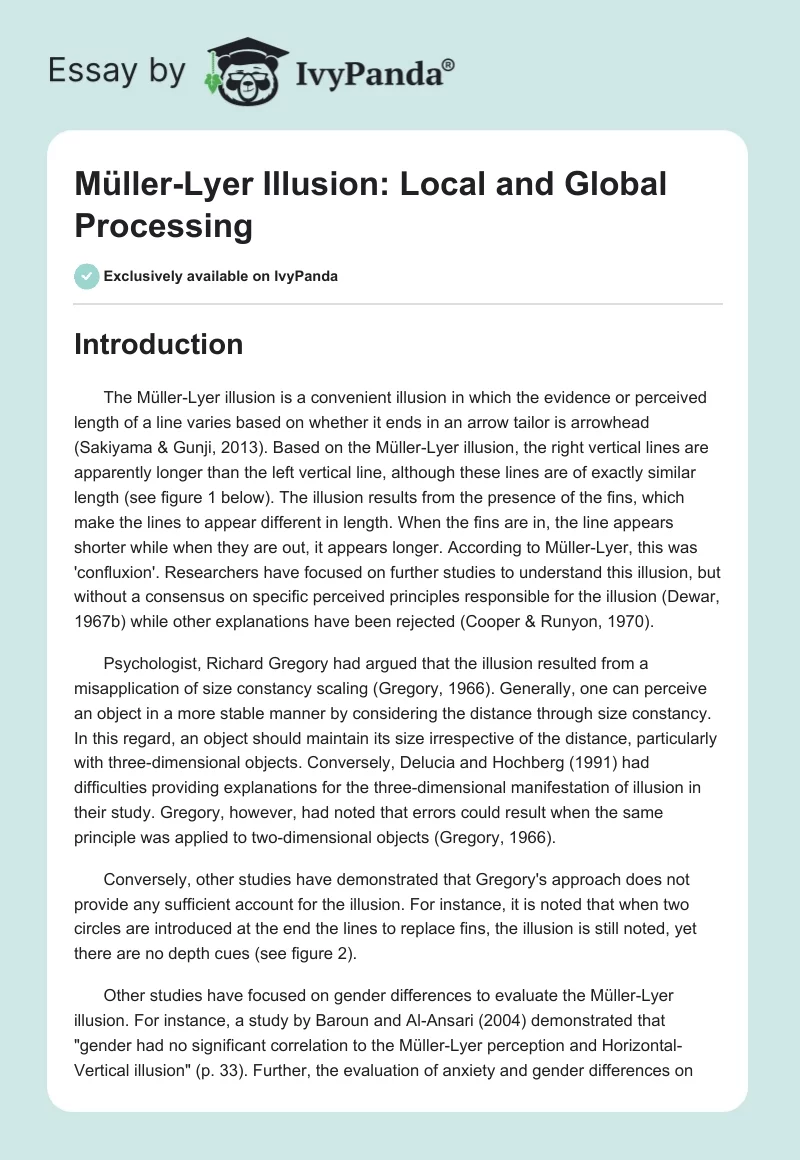 Essay by IvyPanda®

Müller-Lyer Illusion: Local and Global Processing

Exclusively available on IvyPanda

Introduction

The Müller-Lyer illusion is a convenient illusion in which the evidence or perceived length of a line varies based on whether it ends in an arrow tailor is arrowhead (Sakiyama & Gunji, 2013). Based on the Müller-Lyer illusion, the right vertical lines are apparently longer than the left vertical line, although these lines are of exactly similar length (see figure 1 below). The illusion results from the presence of the fins, which make the lines to appear different in length. When the fins are in, the line appears shorter while when they are out, it appears longer. According to Müller-Lyer, this was 'confluxion'. Researchers have focused on further studies to understand this illusion, but without a consensus on specific perceived principles responsible for the illusion (Dewar, 1967b) while other explanations have been rejected (Cooper & Runyon, 1970).

Psychologist, Richard Gregory had argued that the illusion resulted from a misapplication of size constancy scaling (Gregory, 1966). Generally, one can perceive an object in a more stable manner by considering the distance through size constancy. In this regard, an object should maintain its size irrespective of the distance, particularly with three-dimensional objects. Conversely, Delucia and Hochberg (1991) had difficulties providing explanations for the three-dimensional manifestation of illusion in their study. Gregory, however, had noted that errors could result when the same principle was applied to two-dimensional objects (Gregory, 1966).

Conversely, other studies have demonstrated that Gregory's approach does not provide any sufficient account for the illusion. For instance, it is noted that when two circles are introduced at the end the lines to replace fins, the illusion is still noted, yet there are no depth cues (see figure 2).

Other studies have focused on gender differences to evaluate the Müller-Lyer illusion. For instance, a study by Baroun and Al-Ansari (2004) demonstrated that "gender had no significant correlation to the Müller-Lyer perception and Horizontal-Vertical illusion" (p. 33). Further, the evaluation of anxiety and gender differences on